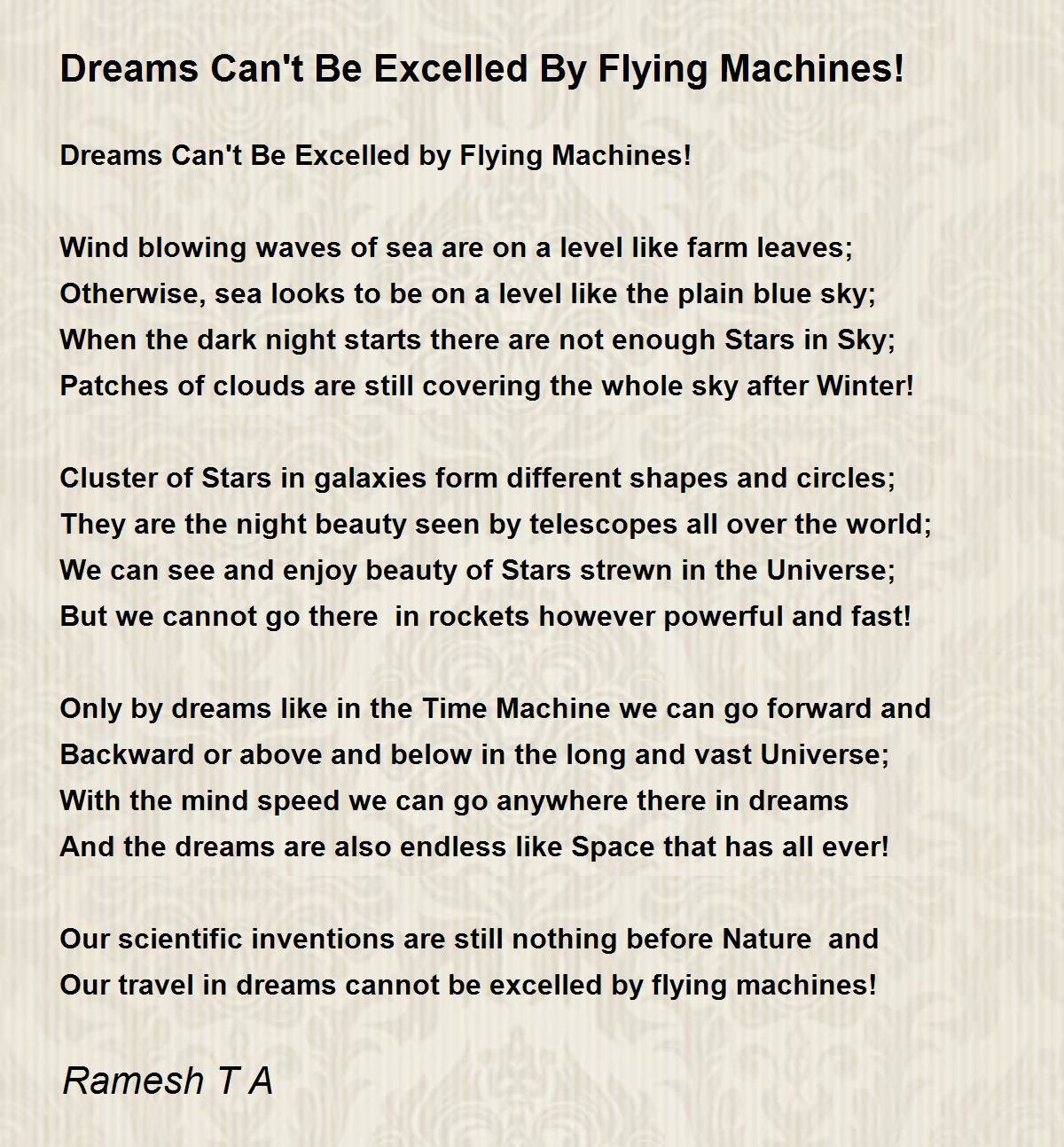 Dreams Can't Be Excelled By Flying Machines!

Dreams Can't Be Excelled by Flying Machines!

Wind blowing waves of sea are on a level like farm leaves;
Otherwise, sea looks to be on a level like the plain blue sky;
When the dark night starts there are not enough Stars in Sky;
Patches of clouds are still covering the whole sky after Winter!

Cluster of Stars in galaxies form different shapes and circles;
They are the night beauty seen by telescopes all over the world;
We can see and enjoy beauty of Stars strewn in the Universe;
But we cannot go there in rockets however powerful and fast!

Only by dreams like in the Time Machine we can go forward and
Backward or above and below in the long and vast Universe;
With the mind speed we can go anywhere there in dreams
And the dreams are also endless like Space that has all ever!

Our scientific inventions are still nothing before Nature and
Our travel in dreams cannot be excelled by flying machines!

Ramesh T A